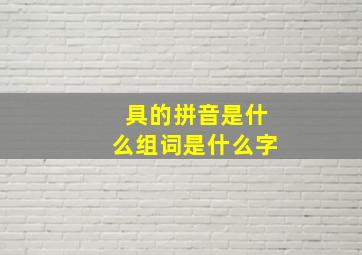 具的拼音是什么组词是什么字